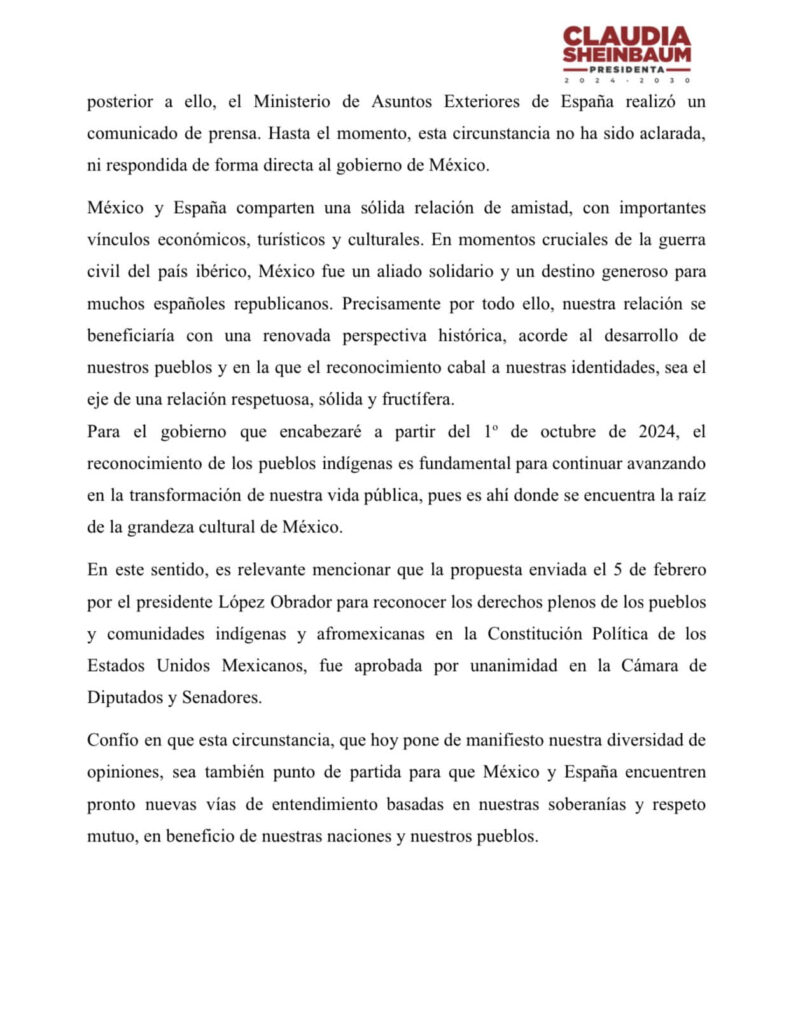 CLAUDIA SHEINBAUM
PRESIDENTA
2024 · 2030

posterior a ello, el Ministerio de Asuntos Exteriores de España realizó un comunicado de prensa. Hasta el momento, esta circunstancia no ha sido aclarada, ni respondida de forma directa al gobierno de México.

México y España comparten una sólida relación de amistad, con importantes vínculos económicos, turísticos y culturales. En momentos cruciales de la guerra civil del país ibérico, México fue un aliado solidario y un destino generoso para muchos españoles republicanos. Precisamente por todo ello, nuestra relación se beneficiaría con una renovada perspectiva histórica, acorde al desarrollo de nuestros pueblos y en la que el reconocimiento cabal a nuestras identidades, sea el eje de una relación respetuosa, sólida y fructífera.
Para el gobierno que encabezaré a partir del 1º de octubre de 2024, el reconocimiento de los pueblos indígenas es fundamental para continuar avanzando en la transformación de nuestra vida pública, pues es ahí donde se encuentra la raíz de la grandeza cultural de México.

En este sentido, es relevante mencionar que la propuesta enviada el 5 de febrero por el presidente López Obrador para reconocer los derechos plenos de los pueblos y comunidades indígenas y afromexicanas en la Constitución Política de los Estados Unidos Mexicanos, fue aprobada por unanimidad en la Cámara de Diputados y Senadores.

Confío en que esta circunstancia, que hoy pone de manifiesto nuestra diversidad de opiniones, sea también punto de partida para que México y España encuentren pronto nuevas vías de entendimiento basadas en nuestras soberanías y respeto mutuo, en beneficio de nuestras naciones y nuestros pueblos.